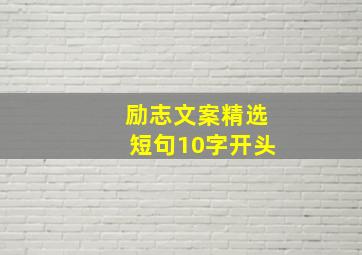 励志文案精选
短句10字开头